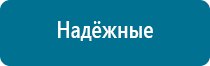 Надёжные